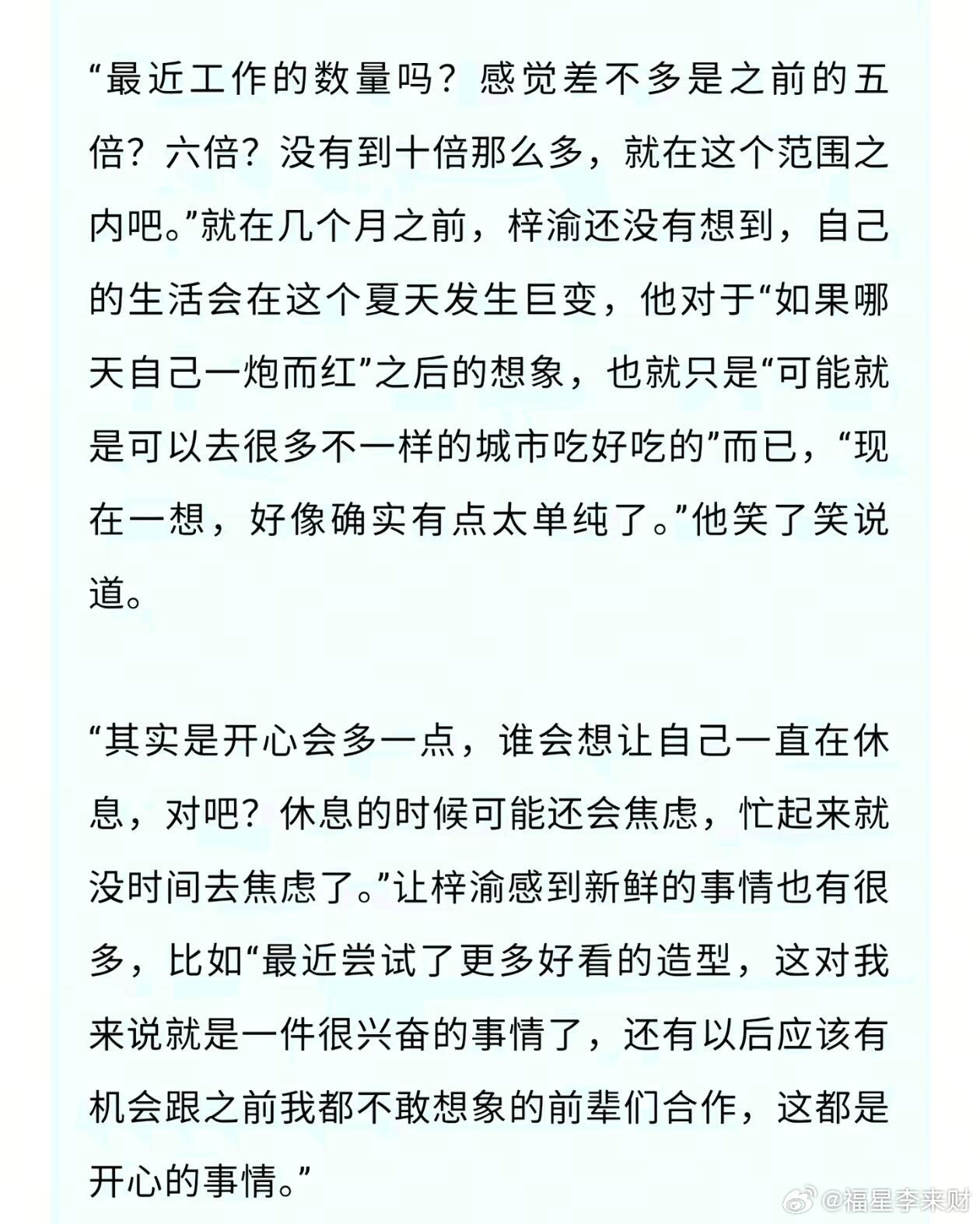 “最近工作的数量吗？感觉差不多是之前的五倍？六倍？没有到十倍那么多，就在这个范围之内吧。”就在几个月之前，梓渝还没有想到，自己的生活会在这个夏天发生巨变，他对于“如果哪天自己一炮而红”之后的想象，也就只是“可能就是可以去很多不一样的城市吃好吃的”而已，“现在一想，好像确实有点太单纯了。”他笑了笑说道。

“其实是开心会多一点，谁会想让自己一直在休息，对吧？休息的时候可能还会焦虑，忙起来就没时间去焦虑了。”让梓渝感到新鲜的事情也有很多，比如“最近尝试了更多好看的造型，这对我来说就是一件很兴奋的事情了，还有以后应该有机会跟之前我都不敢想象的前辈们合作，这都是开心的事情。”

@福星李来财